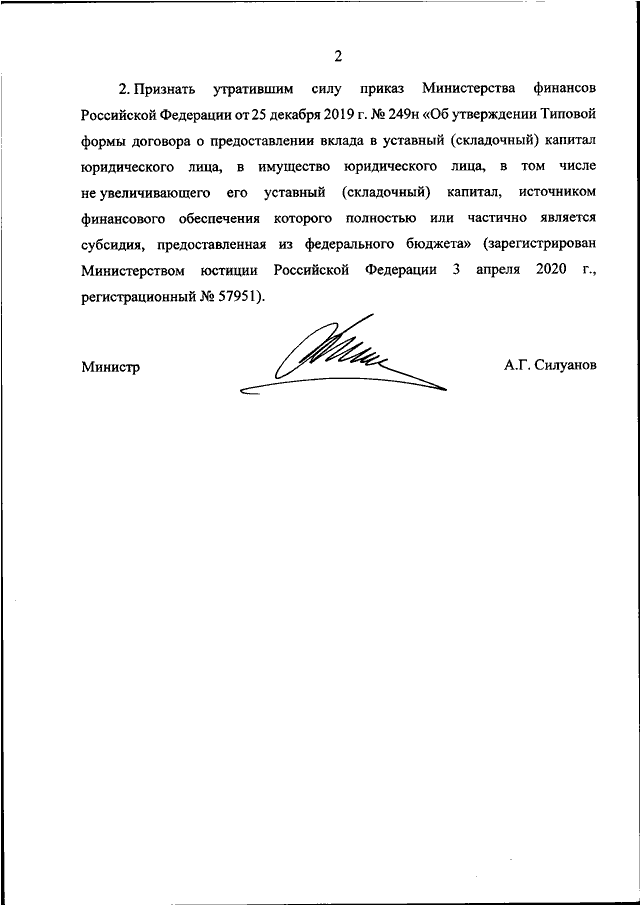 2

2. Признать утратившим силу приказ Министерства финансов Российской Федерации от 25 декабря 2019 г. № 249н «Об утверждении Типовой формы договора о предоставлении вклада в уставный (складочный) капитал юридического лица, в имущество юридического лица, в том числе не увеличивающего его уставный (складочный) капитал, источником финансового обеспечения которого полностью или частично является субсидия, предоставленная из федерального бюджета» (зарегистрирован Министерством юстиции Российской Федерации 3 апреля 2020 г., регистрационный № 57951).

Министр

А.Г. Силуанов